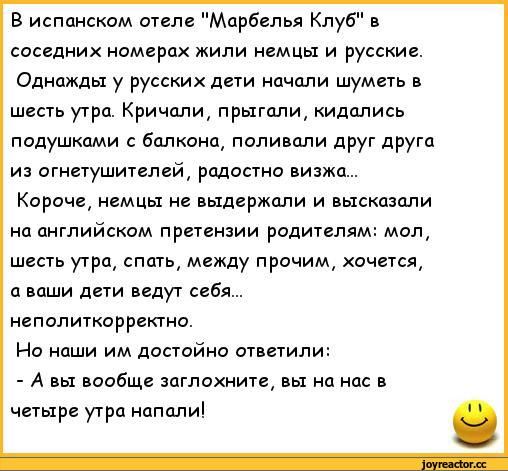 В испанском отеле "Марбелья Клуб" в соседних номерах жили немцы и русские.
Однажды у русских дети начали шуметь в шесть утра. Кричали, прыгали, кидались подушками с балкона, поливали друг друга из огнетушителей, радостно визжа...
Короче, немцы не выдержали и высказали на английском претензии родителям: мол, шесть утра, спать, между прочим, хочется, а ваши дети ведут себя... неполиткорректно.
Но наши им достойно ответили:
- А вы вообще заглохните, вы на нас в четыре утра напали!

joyreactor.cc